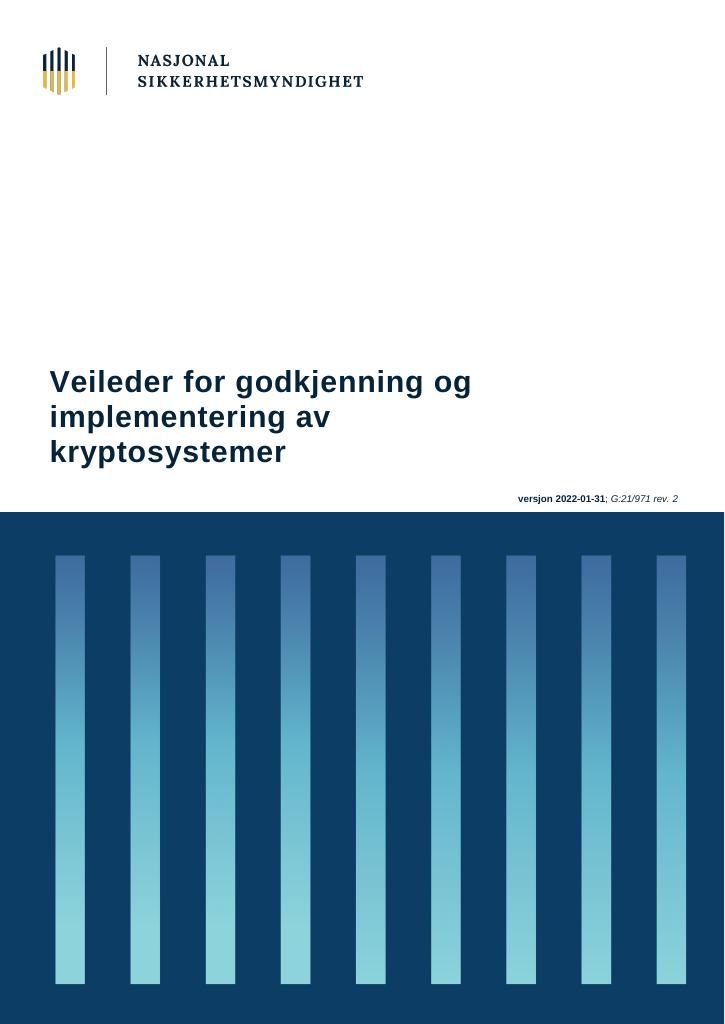 NASJONAL
SIKKERHETSMYNDIGHET

Veileder for godkjenning og implementering av kryptosystemer

versjon 2022-01-31; G:21/971 rev. 2